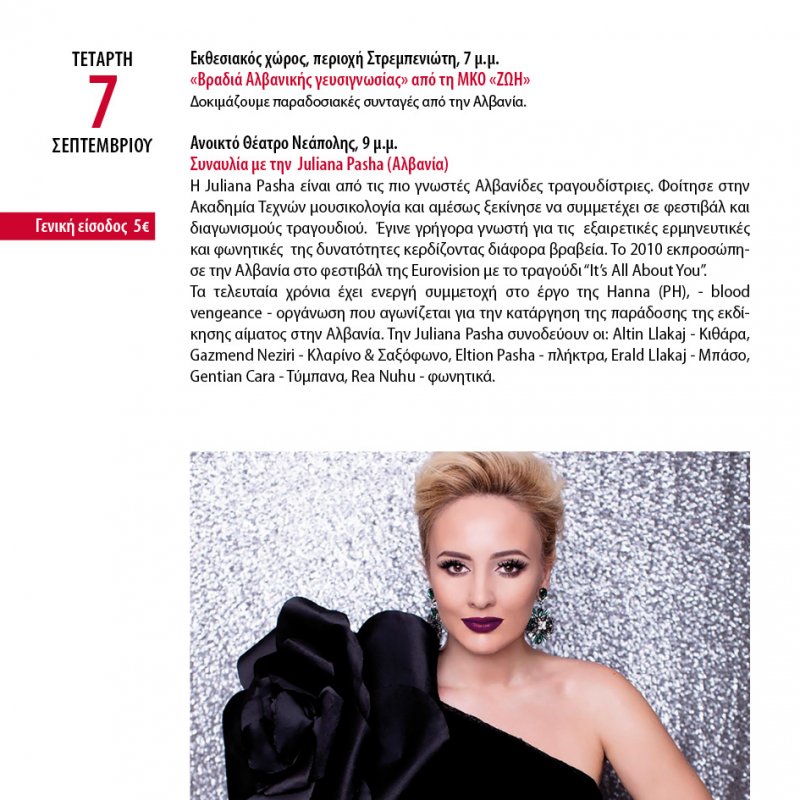 ΤΕΤΑΡΤΗ
7
ΣΕΠΤΕΜΒΡΙΟΥ

Γενική είσοδος 5€

Εκθεσιακός χώρος, περιοχή Στρεμπενιώτη, 7 μ.μ.
«Βραδιά Αλβανικής γευσιγνωσίας» από τη ΜΚΟ «ΖΩΗ»
Δοκιμάζουμε παραδοσιακές συνταγές από την Αλβανία.

Ανοικτό Θέατρο Νεάπολης, 9 μ.μ.
Συναυλία με την Juliana Pasha (Αλβανία)
Η Juliana Pasha είναι από τις πιο γνωστές Αλβανίδες τραγουδίστριες. Φοίτησε στην Ακαδημία Τεχνών μουσικολογία και αμέσως ξεκίνησε να συμμετέχει σε φεστιβάλ και διαγωνισμούς τραγουδιού. Έγινε γρήγορα γνωστή για τις εξαιρετικές ερμηνευτικές και φωνητικές της δυνατότητες κερδίζοντας διάφορα βραβεία. Το 2010 εκπροσώπησε την Αλβανία στο φεστιβάλ της Eurovision με το τραγούδι "It's All About You".
Τα τελευταία χρόνια έχει ενεργή συμμετοχή στο έργο της Hanna (PH), - blood vengeance - οργάνωση που αγωνίζεται για την κατάργηση της παράδοσης της εκδίκησης αίματος στην Αλβανία. Την Juliana Pasha συνοδεύουν οι: Altin Llakaj - Κιθάρα, Gazmend Neziri - Κλαρίνο & Σαξόφωνο, Eltion Pasha - πλήκτρα, Erald Llakaj - Μπάσο, Gentian Cara - Τύμπανα, Rea Nuhu - φωνητικά.